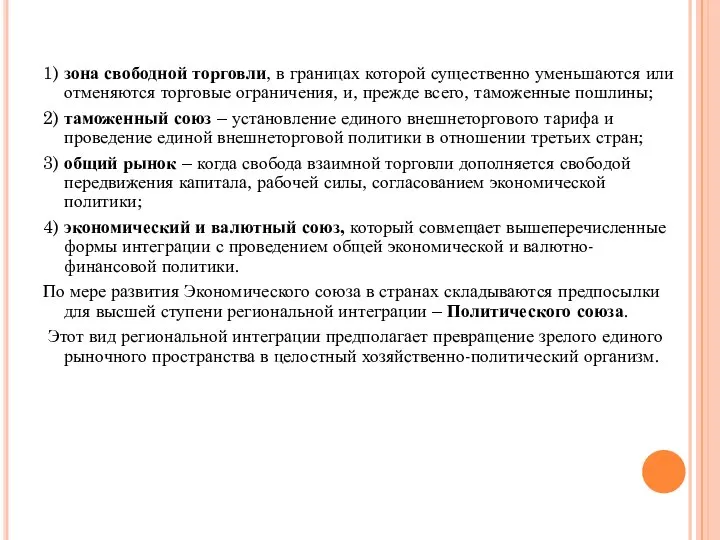 1) зона свободной торговли, в границах которой существенно уменьшаются или отменяются торговые ограничения, и, прежде всего, таможенные пошлины;

2) таможенный союз – установление единого внешнеторгового тарифа и проведение единой внешнеторговой политики в отношении третьих стран;

3) общий рынок – когда свобода взаимной торговли дополняется свободой передвижения капитала, рабочей силы, согласованием экономической политики;

4) экономический и валютный союз, который совмещает вышеперечисленные формы интеграции с проведением общей экономической и валютно-финансовой политики.

По мере развития Экономического союза в странах складываются предпосылки для высшей ступени региональной интеграции – Политического союза.

Этот вид региональной интеграции предполагает превращение зрелого единого рыночного пространства в целостный хозяйственно-политический организм.